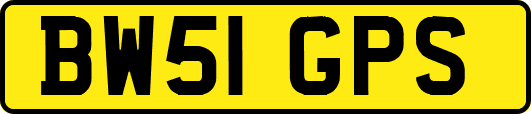 BW51 GPS